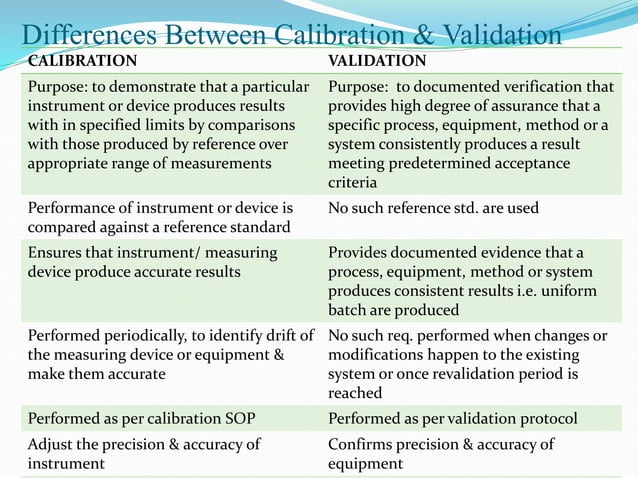 Differences Between Calibration & Validation

| CALIBRATION | VALIDATION |
|---|---|
| Purpose: to demonstrate that a particular instrument or device produces results with in specified limits by comparisons with those produced by reference over appropriate range of measurements | Purpose: to documented verification that provides high degree of assurance that a specific process, equipment, method or a system consistently produces a result meeting predetermined acceptance criteria |
| Performance of instrument or device is compared against a reference standard | No such reference std. are used |
| Ensures that instrument/ measuring device produce accurate results | Provides documented evidence that a process, equipment, method or system produces consistent results i.e. uniform batch are produced |
| Performed periodically, to identify drift of the measuring device or equipment & make them accurate | No such req. performed when changes or modifications happen to the existing system or once revalidation period is reached |
| Performed as per calibration SOP | Performed as per validation protocol |
| Adjust the precision & accuracy of instrument | Confirms precision & accuracy of equipment |